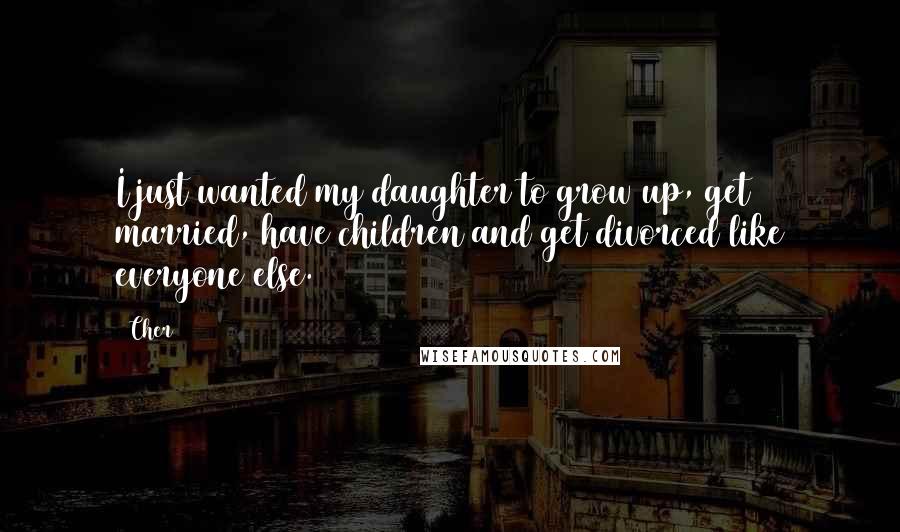 I just wanted my daughter to grow up, get married, have children and get divorced like everyone else.

Cher

WISEFAMOUSQUOTES.COM